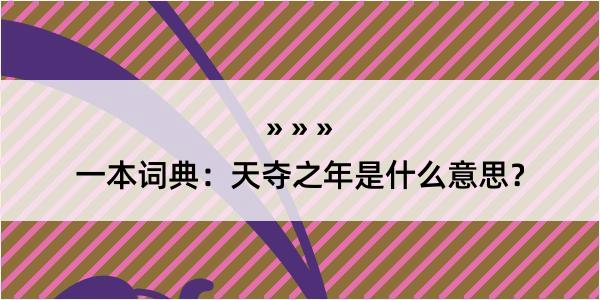 » » »

一本词典：天夺之年是什么意思？